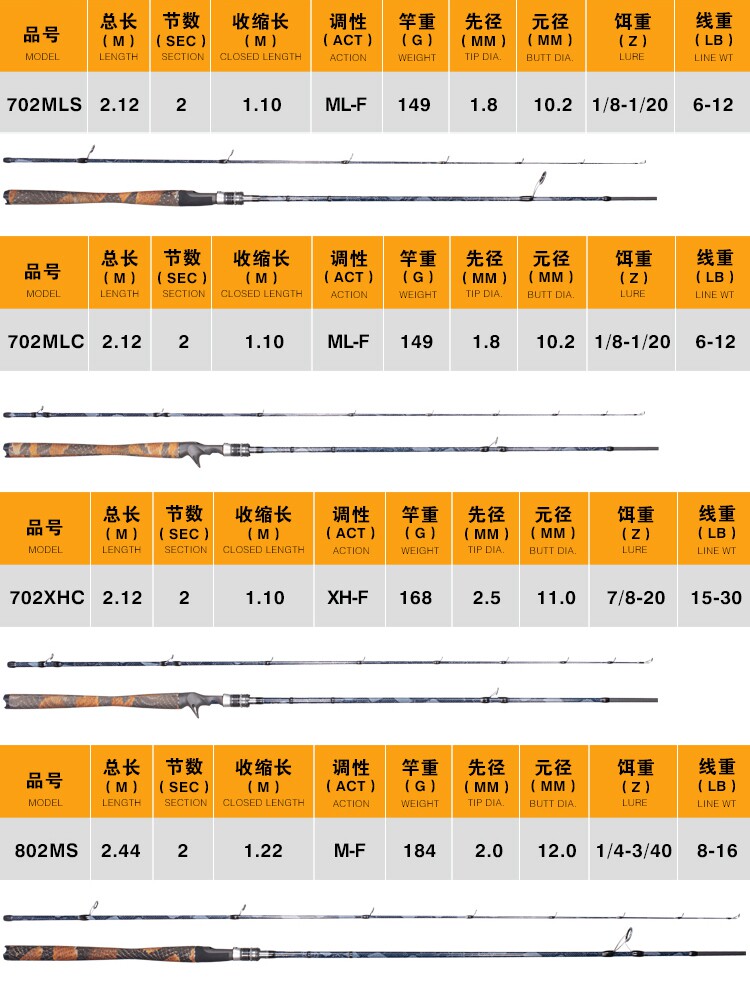 | 品号 MODEL | 总长 (M) LENGTH | 节数 (SEC) SECTION | 收缩长 (M) CLOSED LENGTH | 调性 (ACT) ACTION | 竿重 (G) WEIGHT | 先径 (MM) TIP DIA. | 元径 (MM) BUTT DIA. | 饵重 (Z) LURE | 线重 (LB) LINE WT |
|---|---|---|---|---|---|---|---|---|---|
| 702MLS | 2.12 | 2 | 1.10 | ML-F | 149 | 1.8 | 10.2 | 1/8-1/20 | 6-12 |

| 品号 MODEL | 总长 (M) LENGTH | 节数 (SEC) SECTION | 收缩长 (M) CLOSED LENGTH | 调性 (ACT) ACTION | 竿重 (G) WEIGHT | 先径 (MM) TIP DIA. | 元径 (MM) BUTT DIA. | 饵重 (Z) LURE | 线重 (LB) LINE WT |
|---|---|---|---|---|---|---|---|---|---|
| 702MLC | 2.12 | 2 | 1.10 | ML-F | 149 | 1.8 | 10.2 | 1/8-1/20 | 6-12 |

| 品号 MODEL | 总长 (M) LENGTH | 节数 (SEC) SECTION | 收缩长 (M) CLOSED LENGTH | 调性 (ACT) ACTION | 竿重 (G) WEIGHT | 先径 (MM) TIP DIA. | 元径 (MM) BUTT DIA. | 饵重 (Z) LURE | 线重 (LB) LINE WT |
|---|---|---|---|---|---|---|---|---|---|
| 702XHC | 2.12 | 2 | 1.10 | XH-F | 168 | 2.5 | 11.0 | 7/8-20 | 15-30 |

| 品号 MODEL | 总长 (M) LENGTH | 节数 (SEC) SECTION | 收缩长 (M) CLOSED LENGTH | 调性 (ACT) ACTION | 竿重 (G) WEIGHT | 先径 (MM) TIP DIA. | 元径 (MM) BUTT DIA. | 饵重 (Z) LURE | 线重 (LB) LINE WT |
|---|---|---|---|---|---|---|---|---|---|
| 802MS | 2.44 | 2 | 1.22 | M-F | 184 | 2.0 | 12.0 | 1/4-3/40 | 8-16 |